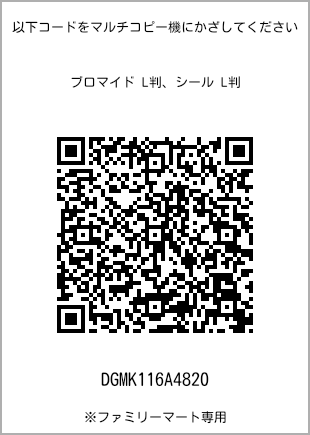 以下コードをマルチコピー機にかざしてください

ブロマイド L判、シール L判

DGMK116A4820

※ファミリーマート専用